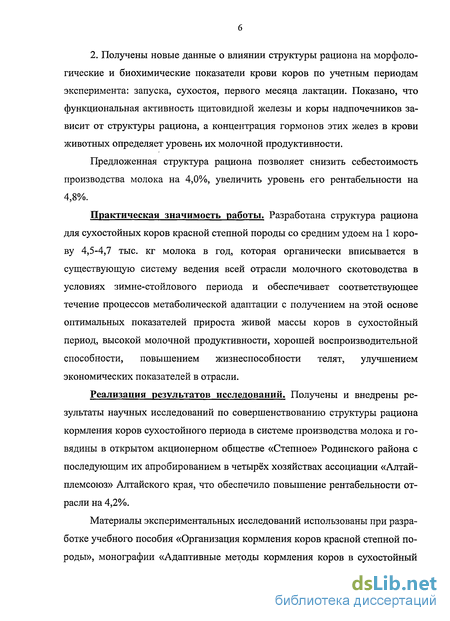 6

2. Получены новые данные о влиянии структуры рациона на морфологические и биохимические показатели крови коров по учетным периодам эксперимента: запуска, сухостоя, первого месяца лактации. Показано, что функциональная активность щитовидной железы и коры надпочечников зависит от структуры рациона, а концентрация гормонов этих желез в крови животных определяет уровень их молочной продуктивности.

Предложенная структура рациона позволяет снизить себестоимость производства молока на 4,0%, увеличить уровень его рентабельности на 4,8%.

Практическая значимость работы. Разработана структура рациона для сухостойных коров красной степной породы со средним удоем на 1 корову 4,5-4,7 тыс. кг молока в год, которая органически вписывается в существующую систему ведения всей отрасли молочного скотоводства в условиях зимне-стойлового периода и обеспечивает соответствующее течение процессов метаболической адаптации с получением на этой основе оптимальных показателей прироста живой массы коров в сухостойный период, высокой молочной продуктивности, хорошей воспроизводительной способности, повышением жизнеспособности телят, улучшением экономических показателей в отрасли.

Реализация результатов исследований. Получены и внедрены результаты научных исследований по совершенствованию структуры рациона кормления коров сухостойного периода в системе производства молока и говядины в открытом акционерном обществе «Степное» Родинского района с последующим их апробированием в четырёх хозяйствах ассоциации «Алтайплемсоюз» Алтайского края, что обеспечило повышение рентабельности отрасли на 4,2%.

Материалы экспериментальных исследований использованы при разработке учебного пособия «Организация кормления коров красной степной породы», монографии «Адаптивные методы кормления коров в сухостойный

dsLib.net
библиотека диссертаций